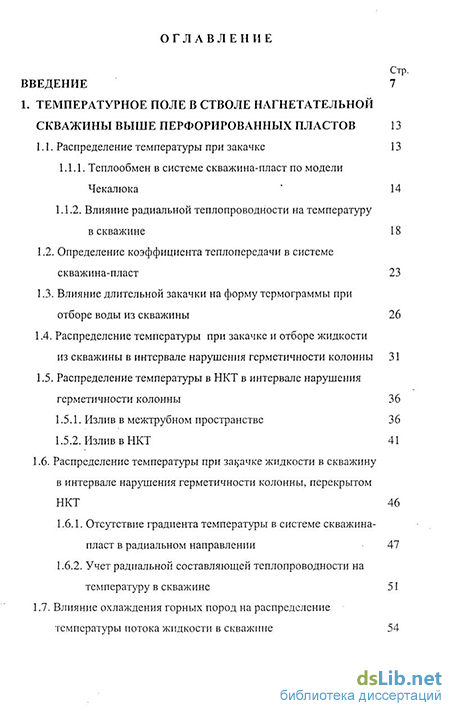 ОГЛАВЛЕНИЕ

Стр.

ВВЕДЕНИЕ 7

1. ТЕМПЕРАТУРНОЕ ПОЛЕ В СТВОЛЕ НАГНЕТАТЕЛЬНОЙ СКВАЖИНЫ ВЫШЕ ПЕРФОРИРОВАННЫХ ПЛАСТОВ 13

1.1. Распределение температуры при закачке 13

1.1.1. Теплообмен в системе скважина-пласт по модели Чекалюка 14

1.1.2. Влияние радиальной теплопроводности на температуру в скважине 18

1.2. Определение коэффициента теплопередачи в системе скважина-пласт 23

1.3. Влияние длительной закачки на форму термограммы при отборе воды из скважины 26

1.4. Распределение температуры при закачке и отборе жидкости из скважины в интервале нарушения герметичности колонны 31

1.5. Распределение температуры в НКТ в интервале нарушения герметичности колонны 36

1.5.1. Излив в межтрубном пространстве 36

1.5.2. Излив в НКТ 41

1.6. Распределение температуры при закачке жидкости в скважину в интервале нарушения герметичности колонны, перекрытом НКТ 46

1.6.1. Отсутствие градиента температуры в системе скважина-пласт в радиальном направлении 47

1.6.2. Учет радиальной составляющей теплопроводности на температуру в скважине 51

1.7. Влияние охлаждения горных пород на распределение температуры потока жидкости в скважине 54

dsLib.net
библиотека диссертаций